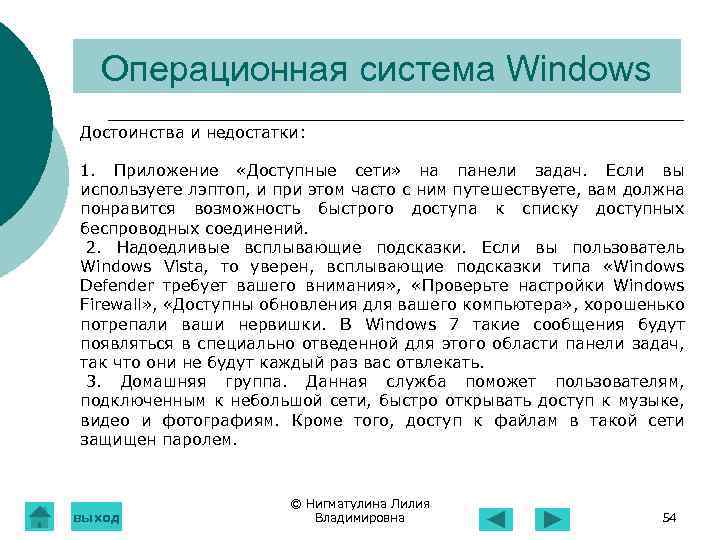 Операционная система Windows

Достоинства и недостатки:

1. Приложение «Доступные сети» на панели задач. Если вы используете лэптоп, и при этом часто с ним путешествуете, вам должна понравится возможность быстрого доступа к списку доступных беспроводных соединений.
2. Надоедливые всплывающие подсказки. Если вы пользователь Windows Vista, то уверен, всплывающие подсказки типа «Windows Defender требует вашего внимания», «Проверьте настройки Windows Firewall», «Доступны обновления для вашего компьютера», хорошенько потрепали ваши нервишки. В Windows 7 такие сообщения будут появляться в специально отведенной для этого области панели задач, так что они не будут каждый раз вас отвлекать.
3. Домашняя группа. Данная служба поможет пользователям, подключенным к небольшой сети, быстро открывать доступ к музыке, видео и фотографиям. Кроме того, доступ к файлам в такой сети защищен паролем.

выход

© Нигматулина Лилия Владимировна

54